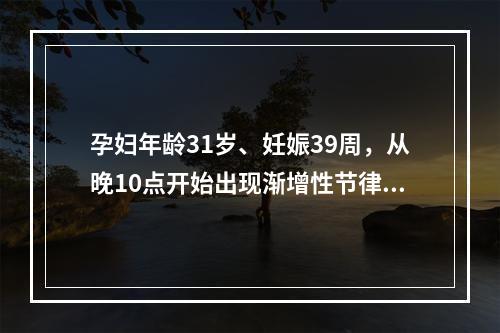 孕妇年龄31岁、妊娠39周，从晚10点开始出现渐增性节律...